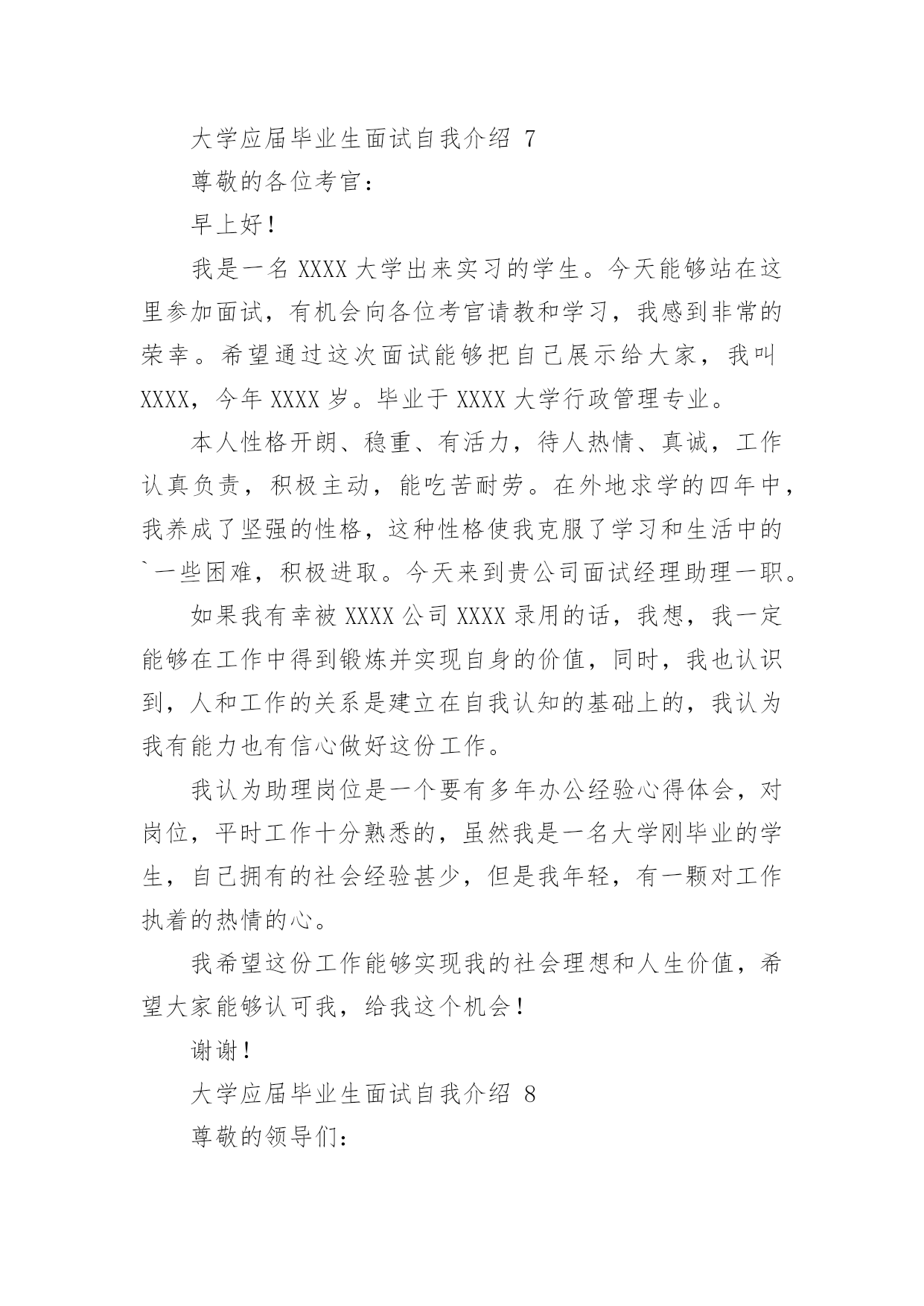 大学应届毕业生面试自我介绍 7

尊敬的各位考官：

早上好！

我是一名 XXXX 大学出来实习的学生。今天能够站在这里参加面试，有机会向各位考官请教和学习，我感到非常的荣幸。希望通过这次面试能够把自己展示给大家，我叫 XXXX，今年 XXXX 岁。毕业于 XXXX 大学行政管理专业。

本人性格开朗、稳重、有活力，待人热情、真诚，工作认真负责，积极主动，能吃苦耐劳。在外地求学的四年中，我养成了坚强的性格，这种性格使我克服了学习和生活中的`一些困难，积极进取。今天来到贵公司面试经理助理一职。

如果我有幸被 XXXX 公司 XXXX 录用的话，我想，我一定能够在工作中得到锻炼并实现自身的价值，同时，我也认识到，人和工作的关系是建立在自我认知的基础上的，我认为我有能力也有信心做好这份工作。

我认为助理岗位是一个要有多年办公经验心得体会，对岗位，平时工作十分熟悉的，虽然我是一名大学刚毕业的学生，自己拥有的社会经验甚少，但是我年轻，有一颗对工作执着的热情的心。

我希望这份工作能够实现我的社会理想和人生价值，希望大家能够认可我，给我这个机会！

谢谢！

大学应届毕业生面试自我介绍 8

尊敬的领导们：